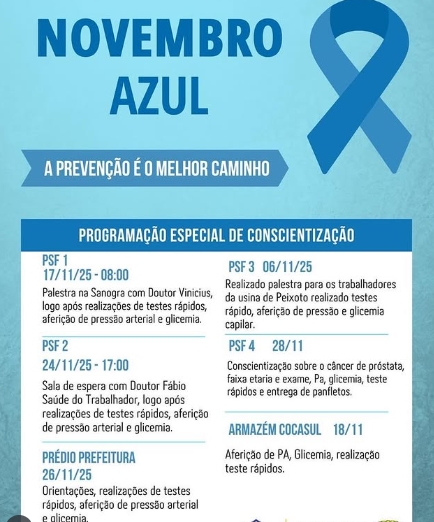 NOVEMBRO AZUL

A PREVENÇÃO É O MELHOR CAMINHO

PROGRAMAÇÃO ESPECIAL DE CONSCIENTIZAÇÃO

PSF 1
17/11/25 - 08:00
Palestra na Sanogra com Doutor Vinicius, logo após realizações de testes rápidos, aferição de pressão arterial e glicemia.

PSF 2
24/11/25 - 17:00
Sala de espera com Doutor Fábio Saúde do Trabalhador, logo após realizações de testes rápidos, aferição de pressão arterial e glicemia.

PRÉDIO PREFEITURA
26/11/25
Orientações, realizações de testes rápidos, aferição de pressão arterial e glicemia.

PSF 3 06/11/25
Realizado palestra para os trabalhadores da usina de Peixoto realizado testes rápido, aferição de pressão e glicemia capilar.

PSF 4 28/11
Conscientização sobre o câncer de próstata, faixa etaria e exame, Pa, glicemia, teste rápidos e entrega de panfletos.

ARMAZÉM COCASUL 18/11
Aferição de PA, Glicemia, realização teste rápidos.